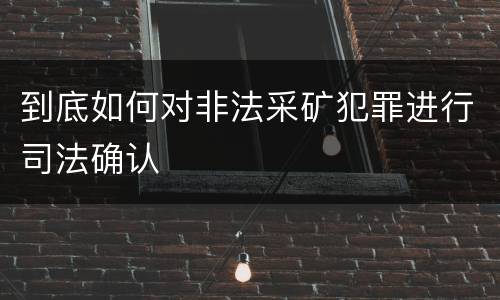 到底如何对非法采矿犯罪进行司法确认